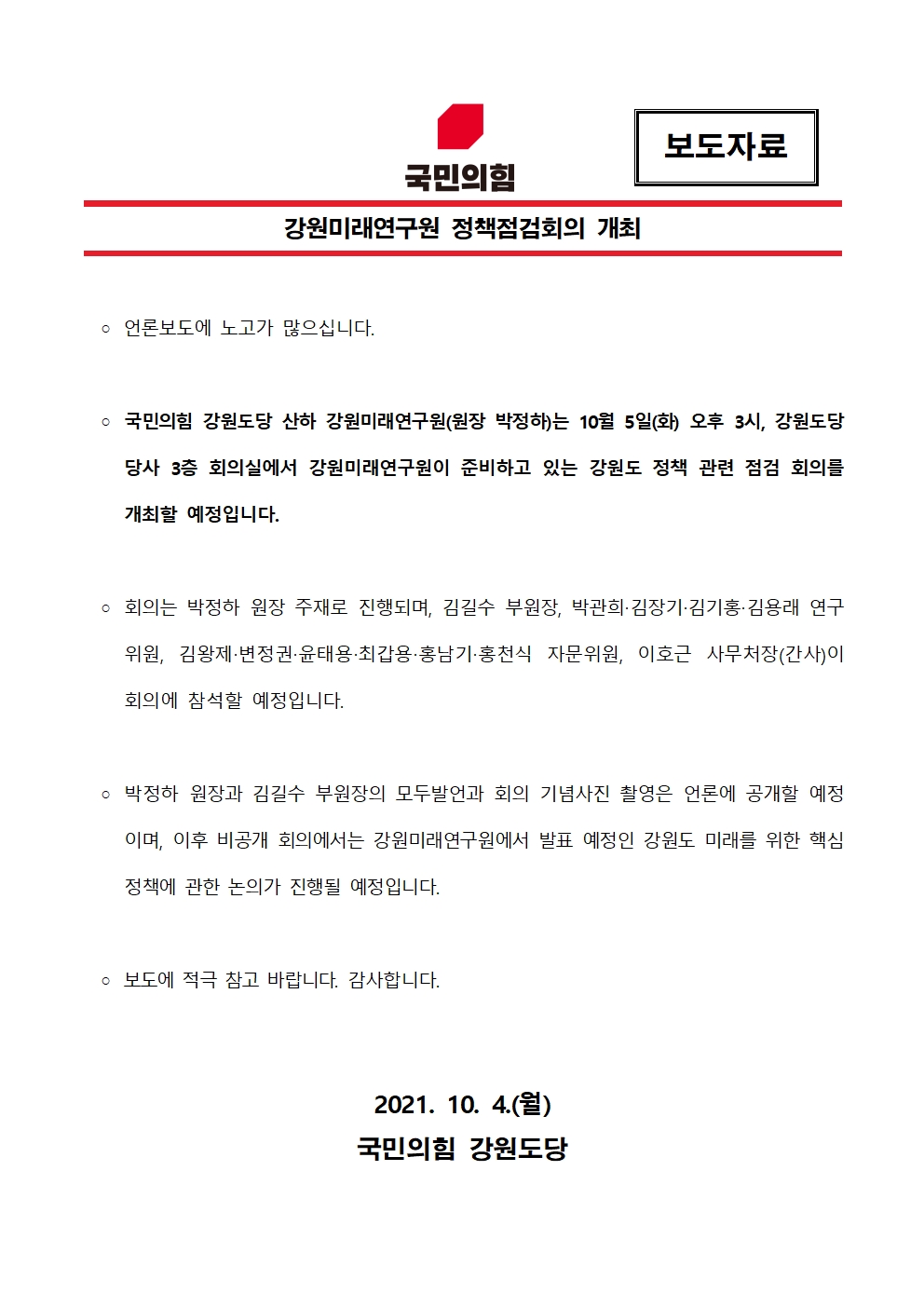 국민의힘

보도자료

강원미래연구원 정책점검회의 개최

○ 언론보도에 노고가 많으십니다.

○ 국민의힘 강원도당 산하 강원미래연구원(원장 박정하)는 10월 5일(화) 오후 3시, 강원도당 당사 3층 회의실에서 강원미래연구원이 준비하고 있는 강원도 정책 관련 점검 회의를 개최할 예정입니다.

○ 회의는 박정하 원장 주재로 진행되며, 김길수 부원장, 박관희·김장기·김기홍·김용래 연구위원, 김왕제·변정권·윤태용·최갑용·홍남기·홍천식 자문위원, 이호근 사무처장(간사)이 회의에 참석할 예정입니다.

○ 박정하 원장과 김길수 부원장의 모두발언과 회의 기념사진 촬영은 언론에 공개할 예정이며, 이후 비공개 회의에서는 강원미래연구원에서 발표 예정인 강원도 미래를 위한 핵심 정책에 관한 논의가 진행될 예정입니다.

○ 보도에 적극 참고 바랍니다. 감사합니다.

2021. 10. 4.(월)
국민의힘 강원도당